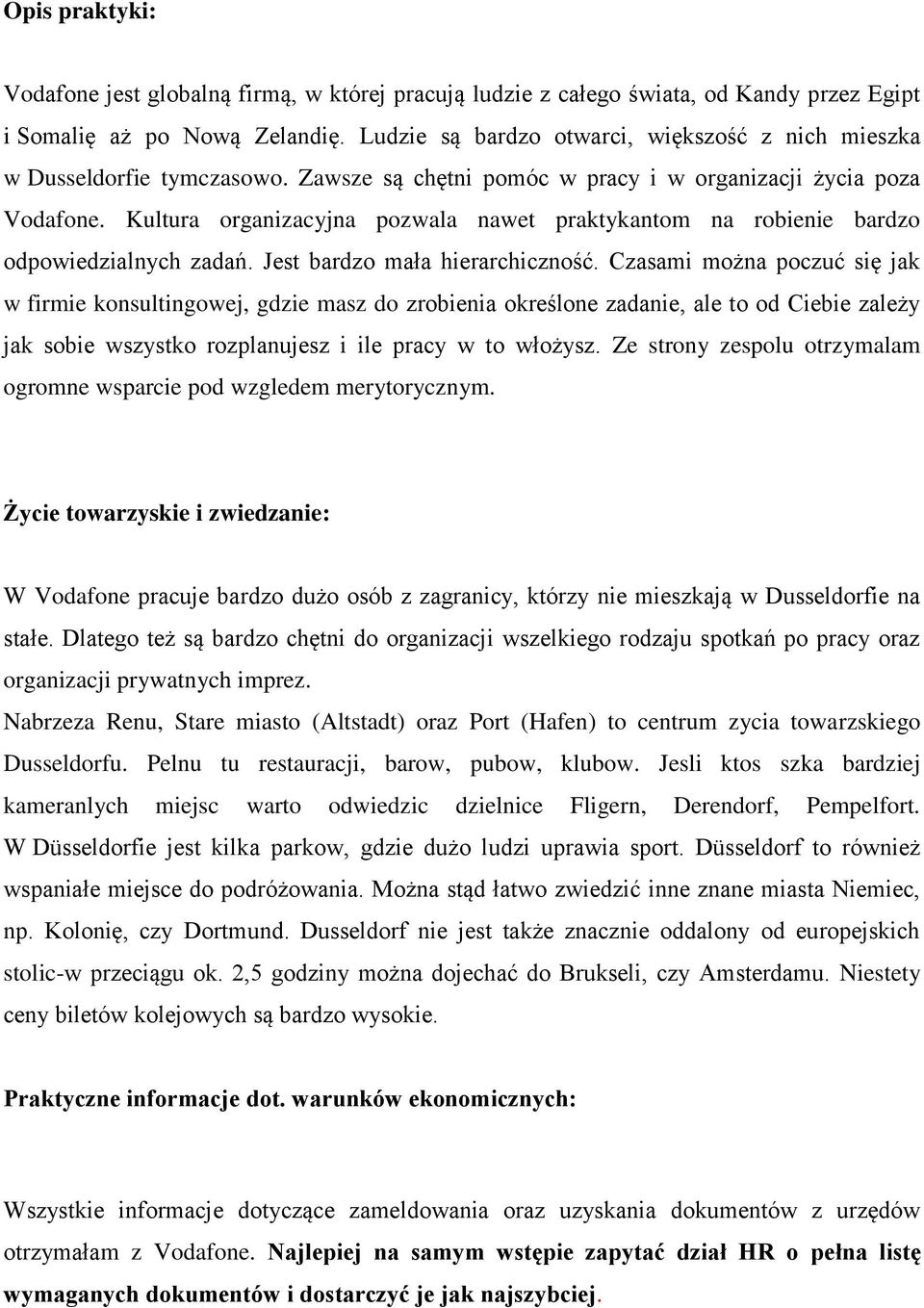 Opis praktyki:

Vodafone jest globalną firmą, w której pracują ludzie z całego świata, od Kandy przez Egipt i Somalię aż po Nową Zelandię. Ludzie są bardzo otwarci, większość z nich mieszka w Dusseldorfie tymczasowo. Zawsze są chętni pomóc w pracy i w organizacji życia poza Vodafone. Kultura organizacyjna pozwala nawet praktykantom na robienie bardzo odpowiedzialnych zadań. Jest bardzo mała hierarchiczność. Czasami można poczuć się jak w firmie konsultingowej, gdzie masz do zrobienia określone zadanie, ale to od Ciebie zależy jak sobie wszystko rozplanujesz i ile pracy w to włożysz. Ze strony zespolu otrzymalam ogromne wsparcie pod wzgledem merytorycznym.

Życie towarzyskie i zwiedzanie:

W Vodafone pracuje bardzo dużo osób z zagranicy, którzy nie mieszkają w Dusseldorfie na stałe. Dlatego też są bardzo chętni do organizacji wszelkiego rodzaju spotkań po pracy oraz organizacji prywatnych imprez.
Nabrzeza Renu, Stare miasto (Altstadt) oraz Port (Hafen) to centrum zycia towarzskiego Dusseldorfu. Pelnu tu restauracji, barow, pubow, klubow. Jesli ktos szka bardziej kameranlych miejsc warto odwiedzic dzielnice Fligern, Derendorf, Pempelfort. W Düsseldorfie jest kilka parkow, gdzie dużo ludzi uprawia sport. Düsseldorf to również wspaniałe miejsce do podróżowania. Można stąd łatwo zwiedzić inne znane miasta Niemiec, np. Kolonię, czy Dortmund. Dusseldorf nie jest także znacznie oddalony od europejskich stolic-w przeciągu ok. 2,5 godziny można dojechać do Brukseli, czy Amsterdamu. Niestety ceny biletów kolejowych są bardzo wysokie.

Praktyczne informacje dot. warunków ekonomicznych:

Wszystkie informacje dotyczące zameldowania oraz uzyskania dokumentów z urzędów otrzymałam z Vodafone. Najlepiej na samym wstępie zapytać dział HR o pełna listę wymaganych dokumentów i dostarczyć je jak najszybciej.